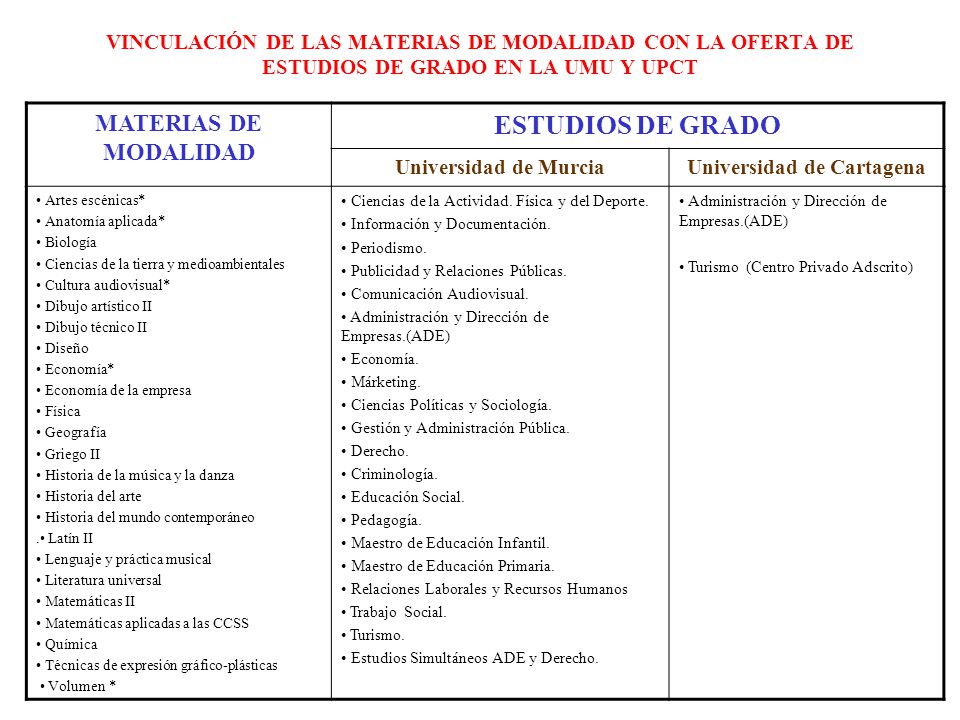 VINCULACIÓN DE LAS MATERIAS DE MODALIDAD CON LA OFERTA DE ESTUDIOS DE GRADO EN LA UMU Y UPCT

| MATERIAS DE MODALIDAD | ESTUDIOS DE GRADO | |
|---|---|---|
| | Universidad de Murcia | Universidad de Cartagena |
| • Artes escénicas* • Anatomía aplicada* • Biología • Ciencias de la tierra y medioambientales • Cultura audiovisual* • Dibujo artístico II • Dibujo técnico II • Diseño • Economía* • Economía de la empresa • Física • Geografía • Griego II • Historia de la música y la danza • Historia del arte • Historia del mundo contemporáneo .• Latín II • Lenguaje y práctica musical • Literatura universal • Matemáticas II • Matemáticas aplicadas a las CCSS • Química • Técnicas de expresión gráfico-plásticas • Volumen * | • Ciencias de la Actividad. Física y del Deporte. • Información y Documentación. • Periodismo. • Publicidad y Relaciones Públicas. • Comunicación Audiovisual. • Administración y Dirección de Empresas.(ADE) • Economía. • Márketing. • Ciencias Políticas y Sociología. • Gestión y Administración Pública. • Derecho. • Criminología. • Educación Social. • Pedagogía. • Maestro de Educación Infantil. • Maestro de Educación Primaria. • Relaciones Laborales y Recursos Humanos • Trabajo Social. • Turismo. • Estudios Simultáneos ADE y Derecho. | • Administración y Dirección de Empresas.(ADE) • Turismo (Centro Privado Adscrito) |